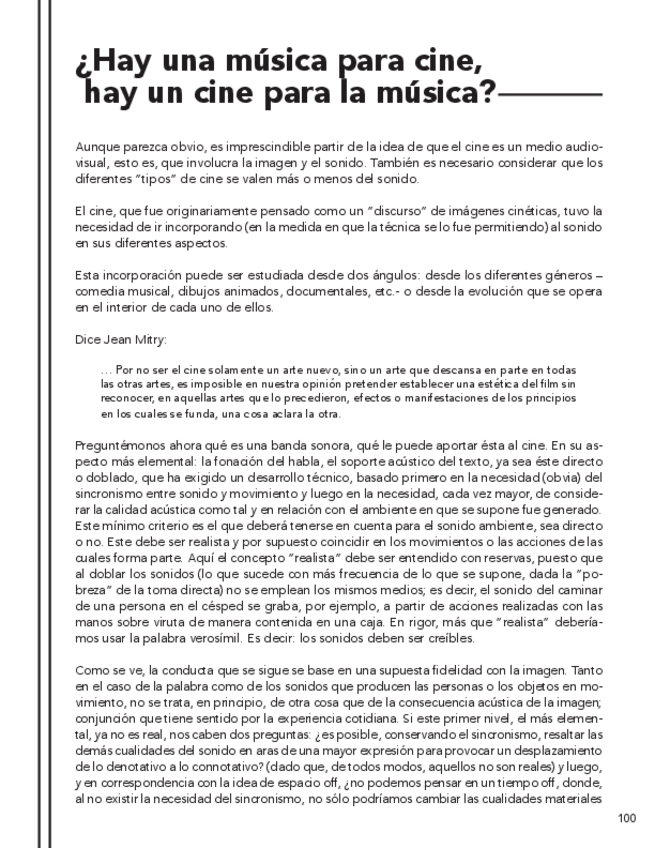 ¿Hay una música para cine, hay un cine para la música?

Aunque parezca obvio, es imprescindible partir de la idea de que el cine es un medio audiovisual, esto es, que involucra la imagen y el sonido. También es necesario considerar que los diferentes "tipos" de cine se valen más o menos del sonido.

El cine, que fue originariamente pensado como un "discurso" de imágenes cinéticas, tuvo la necesidad de ir incorporando (en la medida en que la técnica se lo fue permitiendo) al sonido en sus diferentes aspectos.

Esta incorporación puede ser estudiada desde dos ángulos: desde los diferentes géneros – comedia musical, dibujos animados, documentales, etc.- o desde la evolución que se opera en el interior de cada uno de ellos.

Dice Jean Mitry:

... Por no ser el cine solamente un arte nuevo, sino un arte que descansa en parte en todas las otras artes, es imposible en nuestra opinión pretender establecer una estética del film sin reconocer, en aquellas artes que lo precedieron, efectos o manifestaciones de los principios en los cuales se funda, una cosa aclara la otra.

Preguntémonos ahora qué es una banda sonora, qué le puede aportar ésta al cine. En su aspecto más elemental: la fonación del habla, el soporte acústico del texto, ya sea éste directo o doblado, que ha exigido un desarrollo técnico, basado primero en la necesidad (obvia) del sincronismo entre sonido y movimiento y luego en la necesidad, cada vez mayor, de considerar la calidad acústica como tal y en relación con el ambiente en que se supone fue generado. Este mínimo criterio es el que deberá tenerse en cuenta para el sonido ambiente, sea directo o no. Este debe ser realista y por supuesto coincidir en los movimientos o las acciones de las cuales forma parte. Aquí el concepto "realista" debe ser entendido con reservas, puesto que al doblar los sonidos (lo que sucede con más frecuencia de lo que se supone, dada la "pobreza" de la toma directa) no se emplean los mismos medios; es decir, el sonido del caminar de una persona en el césped se graba, por ejemplo, a partir de acciones realizadas con las manos sobre viruta de manera contenida en una caja. En rigor, más que "realista" deberíamos usar la palabra verosímil. Es decir: los sonidos deben ser creíbles.

Como se ve, la conducta que se sigue se base en una supuesta fidelidad con la imagen. Tanto en el caso de la palabra como de los sonidos que producen las personas o los objetos en movimiento, no se trata, en principio, de otra cosa que de la consecuencia acústica de la imagen; conjunción que tiene sentido por la experiencia cotidiana. Si este primer nivel, el más elemental, ya no es real, nos caben dos preguntas: ¿es posible, conservando el sincronismo, resaltar las demás cualidades del sonido en aras de una mayor expresión para provocar un desplazamiento de lo denotativo a lo connotativo? (dado que, de todos modos, aquellos no son reales) y luego, y en correspondencia con la idea de espacio off, ¿no podemos pensar en un tiempo off, donde, al no existir la necesidad del sincronismo, no sólo podríamos cambiar las cualidades materiales

100